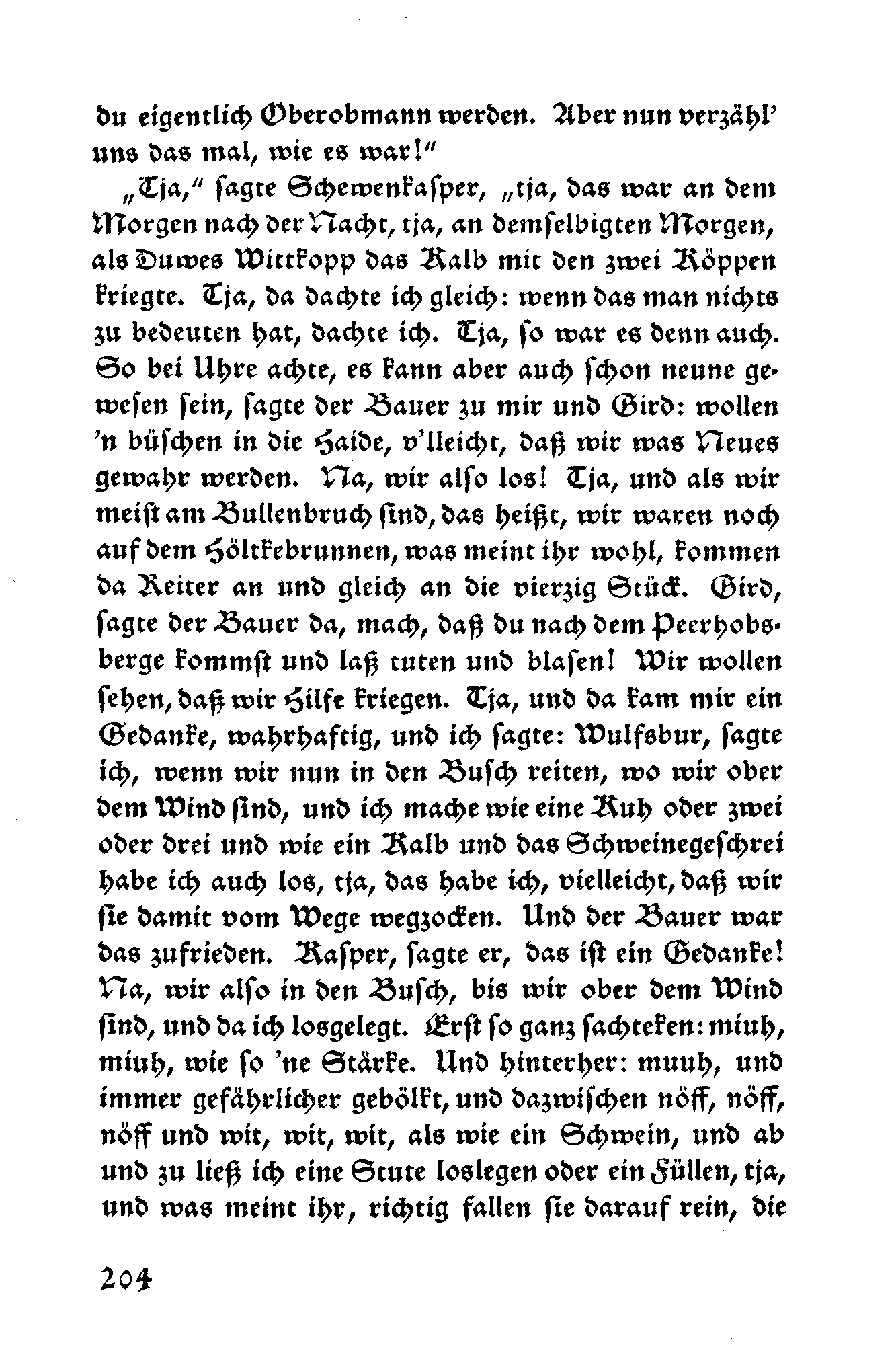 du eigentlich Oberobmann werden. Aber nun verzähl' uns das mal, wie es war!"

„Tja," sagte Schewenkasper, „tja, das war an dem Morgen nach der Nacht, tja, an demselbigten Morgen, als Duwes Wittkopp das Kalb mit den zwei Köppen kriegte. Tja, da dachte ich gleich: wenn das man nichts zu bedeuten hat, dachte ich. Tja, so war es denn auch. So bei Uhre achte, es kann aber auch schon neune gewesen sein, sagte der Bauer zu mir und Gird: wollen 'n büschen in die Haide, v'lleicht, daß wir was Neues gewahr werden. Na, wir also los! Tja, und als wir meist am Bullenbruch sind, das heißt, wir waren noch auf dem Höltkebrunnen, was meint ihr wohl, kommen da Reiter an und gleich an die vierzig Stück. Gird, sagte der Bauer da, mach, daß du nach dem Peerhobsberge kommst und laß tuten und blasen! Wir wollen sehen, daß wir Hilfe kriegen. Tja, und da kam mir ein Gedanke, wahrhaftig, und ich sagte: Wulfsbur, sagte ich, wenn wir nun in den Busch reiten, wo wir ober dem Wind sind, und ich mache wie eine Kuh oder zwei oder drei und wie ein Kalb und das Schweinegeschrei habe ich auch los, tja, das habe ich, vielleicht, daß wir sie damit vom Wege wegzocken. Und der Bauer war das zufrieden. Kasper, sagte er, das ist ein Gedanke! Na, wir also in den Busch, bis wir ober dem Wind sind, und da ich losgelegt. Erst so ganz sachteken: miuh, miuh, wie so 'ne Stärke. Und hinterher: muuh, und immer gefährlicher gebölkt, und dazwischen nöff, nöff, nöff und wit, wit, wit, als wie ein Schwein, und ab und zu ließ ich eine Stute loslegen oder ein Füllen, tja, und was meint ihr, richtig fallen sie darauf rein, die

204